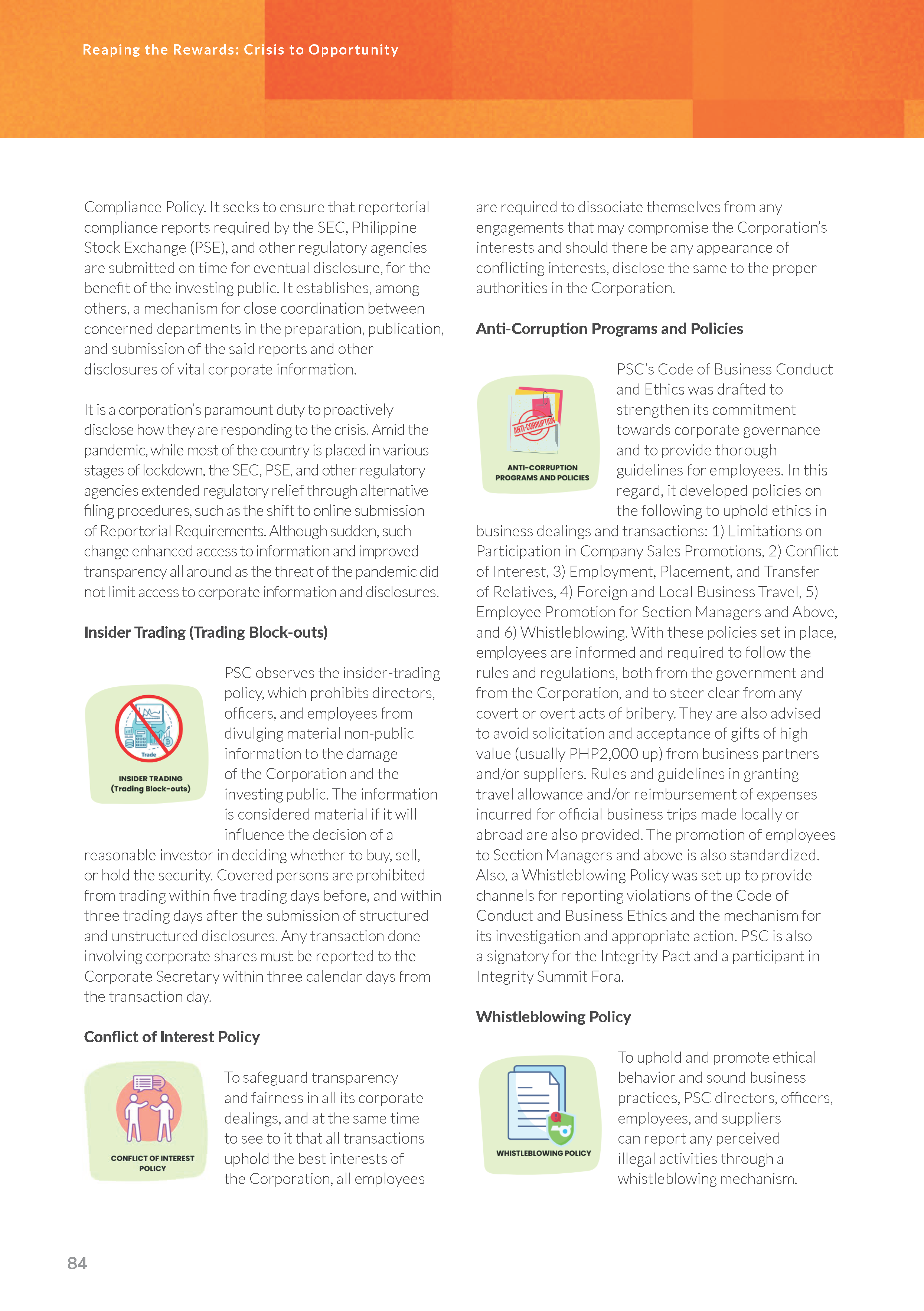 Reaping the Rewards: Crisis to Opportunity

Compliance Policy. It seeks to ensure that reportorial compliance reports required by the SEC, Philippine Stock Exchange (PSE), and other regulatory agencies are submitted on time for eventual disclosure, for the benefit of the investing public. It establishes, among others, a mechanism for close coordination between concerned departments in the preparation, publication, and submission of the said reports and other disclosures of vital corporate information.

It is a corporation's paramount duty to proactively disclose how they are responding to the crisis. Amid the pandemic, while most of the country is placed in various stages of lockdown, the SEC, PSE, and other regulatory agencies extended regulatory relief through alternative filing procedures, such as the shift to online submission of Reportorial Requirements. Although sudden, such change enhanced access to information and improved transparency all around as the threat of the pandemic did not limit access to corporate information and disclosures.

Insider Trading (Trading Block-outs)

Trade

INSIDER TRADING (Trading Block-outs)

PSC observes the insider-trading policy, which prohibits directors, officers, and employees from divulging material non-public information to the damage of the Corporation and the investing public. The information is considered material if it will influence the decision of a reasonable investor in deciding whether to buy, sell, or hold the security. Covered persons are prohibited from trading within five trading days before, and within three trading days after the submission of structured and unstructured disclosures. Any transaction done involving corporate shares must be reported to the Corporate Secretary within three calendar days from the transaction day.

Conflict of Interest Policy

CONFLICT OF INTEREST POLICY

To safeguard transparency and fairness in all its corporate dealings, and at the same time to see to it that all transactions uphold the best interests of the Corporation, all employees are required to dissociate themselves from any engagements that may compromise the Corporation's interests and should there be any appearance of conflicting interests, disclose the same to the proper authorities in the Corporation.

Anti-Corruption Programs and Policies

ANTI-CORRUPTION

ANTI-CORRUPTION PROGRAMS AND POLICIES

PSC's Code of Business Conduct and Ethics was drafted to strengthen its commitment towards corporate governance and to provide thorough guidelines for employees. In this regard, it developed policies on the following to uphold ethics in business dealings and transactions: 1) Limitations on Participation in Company Sales Promotions, 2) Conflict of Interest, 3) Employment, Placement, and Transfer of Relatives, 4) Foreign and Local Business Travel, 5) Employee Promotion for Section Managers and Above, and 6) Whistleblowing. With these policies set in place, employees are informed and required to follow the rules and regulations, both from the government and from the Corporation, and to steer clear from any covert or overt acts of bribery. They are also advised to avoid solicitation and acceptance of gifts of high value (usually PHP2,000 up) from business partners and/or suppliers. Rules and guidelines in granting travel allowance and/or reimbursement of expenses incurred for official business trips made locally or abroad are also provided. The promotion of employees to Section Managers and above is also standardized. Also, a Whistleblowing Policy was set up to provide channels for reporting violations of the Code of Conduct and Business Ethics and the mechanism for its investigation and appropriate action. PSC is also a signatory for the Integrity Pact and a participant in Integrity Summit Fora.

Whistleblowing Policy

WHISTLEBLOWING POLICY

To uphold and promote ethical behavior and sound business practices, PSC directors, officers, employees, and suppliers can report any perceived illegal activities through a whistleblowing mechanism.

84